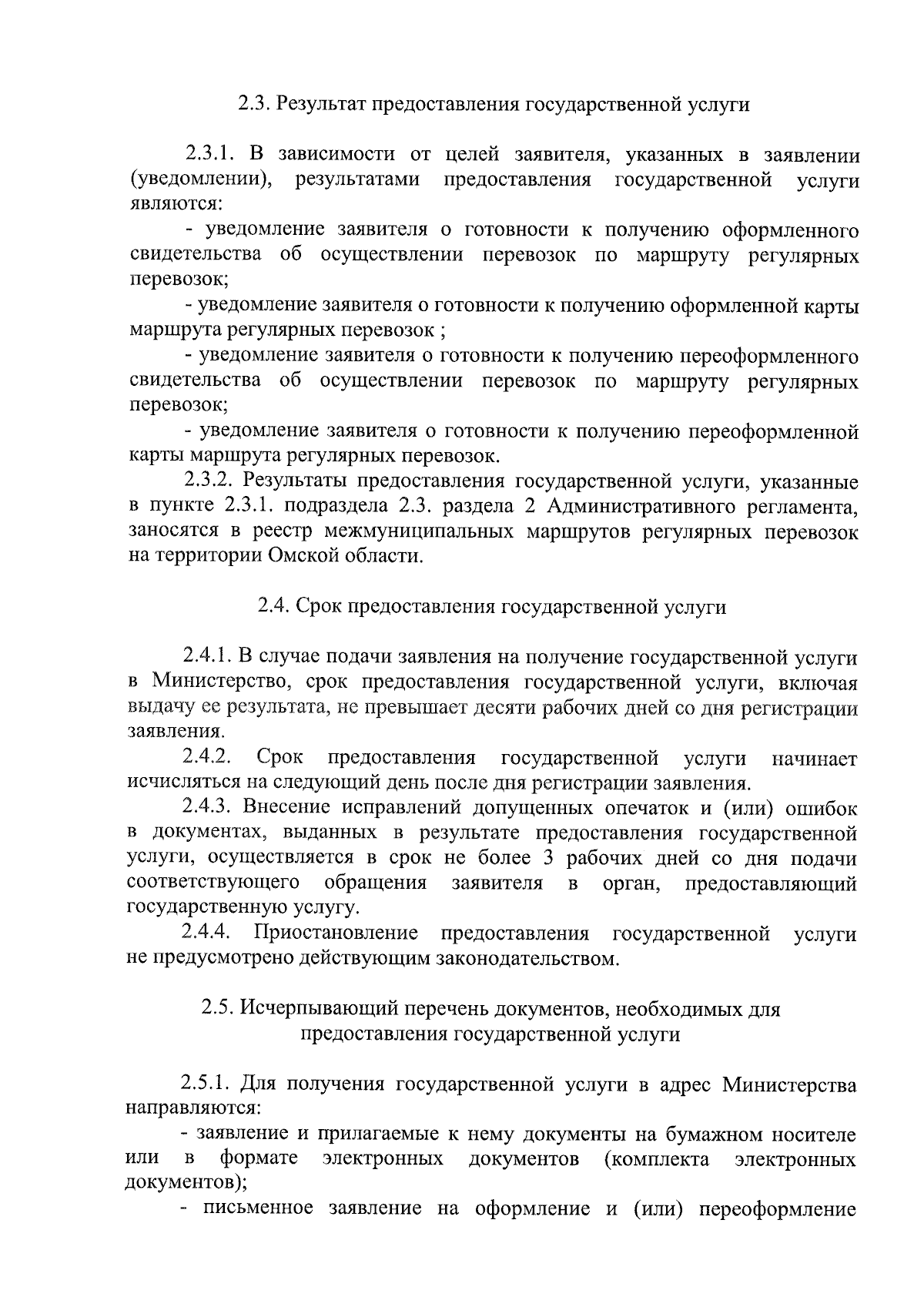 2.3. Результат предоставления государственной услуги

2.3.1. В зависимости от целей заявителя, указанных в заявлении (уведомлении), результатами предоставления государственной услуги являются:

- уведомление заявителя о готовности к получению оформленного свидетельства об осуществлении перевозок по маршруту регулярных перевозок;

- уведомление заявителя о готовности к получению оформленной карты маршрута регулярных перевозок ;

- уведомление заявителя о готовности к получению переоформленного свидетельства об осуществлении перевозок по маршруту регулярных перевозок;

- уведомление заявителя о готовности к получению переоформленной карты маршрута регулярных перевозок.

2.3.2. Результаты предоставления государственной услуги, указанные в пункте 2.3.1. подраздела 2.3. раздела 2 Административного регламента, заносятся в реестр межмуниципальных маршрутов регулярных перевозок на территории Омской области.

2.4. Срок предоставления государственной услуги

2.4.1. В случае подачи заявления на получение государственной услуги в Министерство, срок предоставления государственной услуги, включая выдачу ее результата, не превышает десяти рабочих дней со дня регистрации заявления.

2.4.2. Срок предоставления государственной услуги начинает исчисляться на следующий день после дня регистрации заявления.

2.4.3. Внесение исправлений допущенных опечаток и (или) ошибок в документах, выданных в результате предоставления государственной услуги, осуществляется в срок не более 3 рабочих дней со дня подачи соответствующего обращения заявителя в орган, предоставляющий государственную услугу.

2.4.4. Приостановление предоставления государственной услуги не предусмотрено действующим законодательством.

2.5. Исчерпывающий перечень документов, необходимых для предоставления государственной услуги

2.5.1. Для получения государственной услуги в адрес Министерства направляются:

- заявление и прилагаемые к нему документы на бумажном носителе или в формате электронных документов (комплекта электронных документов);

- письменное заявление на оформление и (или) переоформление